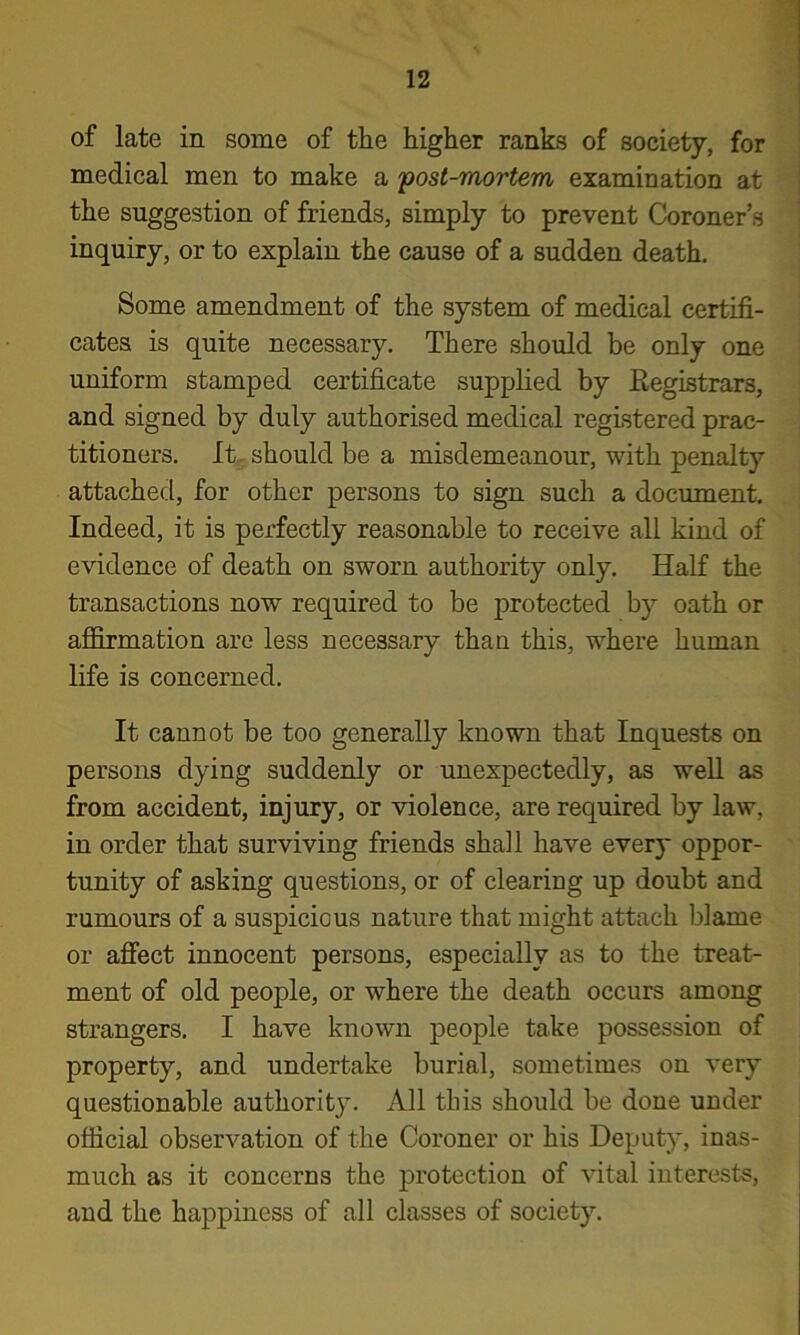 12

of late in some of the higher ranks of society, for medical men to make a post-mortem examination at the suggestion of friends, simply to prevent Coroner's inquiry, or to explain the cause of a sudden death.

Some amendment of the system of medical certificates is quite necessary. There should be only one uniform stamped certificate supplied by Registrars, and signed by duly authorised medical registered practitioners. It should be a misdemeanour, with penalty attached, for other persons to sign such a document. Indeed, it is perfectly reasonable to receive all kind of evidence of death on sworn authority only. Half the transactions now required to be protected by oath or affirmation are less necessary than this, where human life is concerned.

It cannot be too generally known that Inquests on persons dying suddenly or unexpectedly, as well as from accident, injury, or violence, are required by law, in order that surviving friends shall have every opportunity of asking questions, or of clearing up doubt and rumours of a suspicious nature that might attach blame or affect innocent persons, especially as to the treatment of old people, or where the death occurs among strangers. I have known people take possession of property, and undertake burial, sometimes on very questionable authority. All this should be done under official observation of the Coroner or his Deputy, inasmuch as it concerns the protection of vital interests, and the happiness of all classes of society.